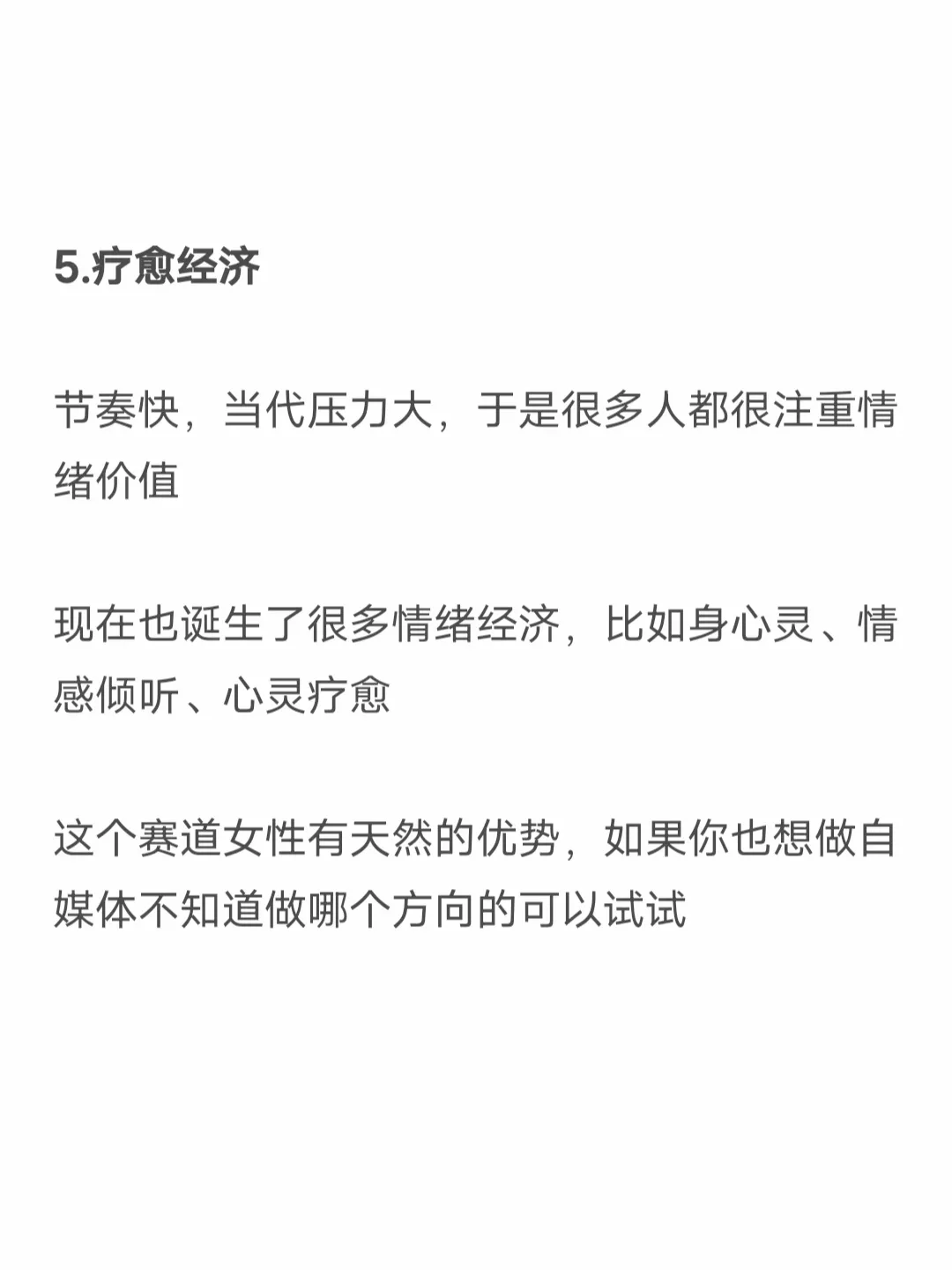 5.疗愈经济

节奏快，当代压力大，于是很多人都很注重情绪价值

现在也诞生了很多情绪经济，比如身心灵、情感倾听、心灵疗愈

这个赛道女性有天然的优势，如果你也想做自媒体不知道做哪个方向的可以试试